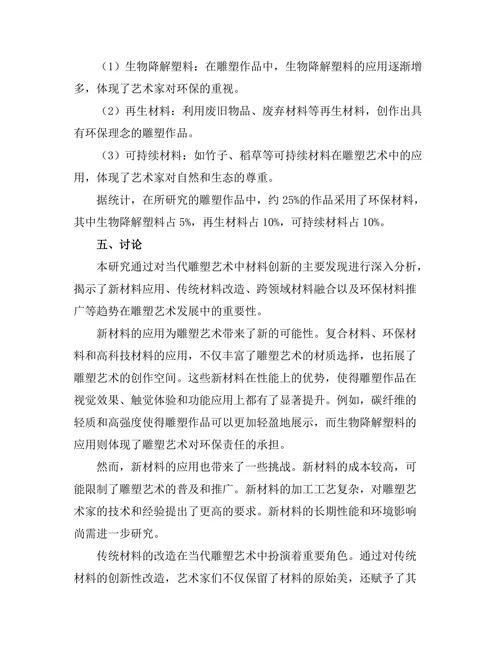 （1）生物降解塑料：在雕塑作品中，生物降解塑料的应用逐渐增多，体现了艺术家对环保的重视。

（2）再生材料：利用废旧物品、废弃材料等再生材料，创作出具有环保理念的雕塑作品。

（3）可持续材料：如竹子、稻草等可持续材料在雕塑艺术中的应用，体现了艺术家对自然和生态的尊重。

据统计，在所研究的雕塑作品中，约 25%的作品采用了环保材料，其中生物降解塑料占 5%，再生材料占 10%，可持续材料占 10%。

五、讨论

本研究通过对当代雕塑艺术中材料创新的主要发现进行深入分析，揭示了新材料应用、传统材料改造、跨领域材料融合以及环保材料推广等趋势在雕塑艺术发展中的重要性。

新材料的应用为雕塑艺术带来了新的可能性。复合材料、环保材料和高科技材料的应用，不仅丰富了雕塑艺术的材质选择，也拓展了雕塑艺术的创作空间。这些新材料在性能上的优势，使得雕塑作品在视觉效果、触觉体验和功能应用上都有了显著提升。例如，碳纤维的轻质和高强度使得雕塑作品可以更加轻盈地展示，而生物降解塑料的应用则体现了雕塑艺术对环保责任的承担。

然而，新材料的应用也带来了一些挑战。新材料的成本较高，可能限制了雕塑艺术的普及和推广。新材料的加工工艺复杂，对雕塑艺术家的技术和经验提出了更高的要求。新材料的长期性能和环境影响尚需进一步研究。

传统材料的改造在当代雕塑艺术中扮演着重要角色。通过对传统材料的创新性改造，艺术家们不仅保留了材料的原始美，还赋予了其